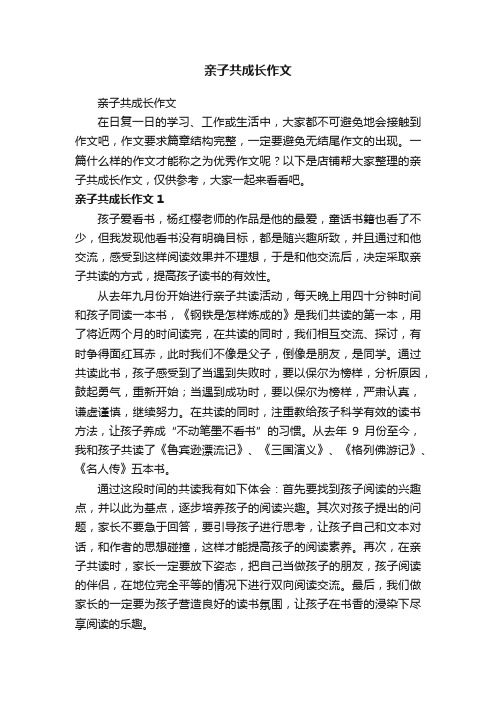 亲子共成长作文

亲子共成长作文

在日复一日的学习、工作或生活中，大家都不可避免地会接触到作文吧，作文要求篇章结构完整，一定要避免无结尾作文的出现。一篇什么样的作文才能称之为优秀作文呢？以下是店铺帮大家整理的亲子共成长作文，仅供参考，大家一起来看看吧。

亲子共成长作文 1

孩子爱看书，杨红樱老师的作品是他的最爱，童话书籍也看了不少，但我发现他看书没有明确目标，都是随兴趣所致，并且通过和他交流，感受到这样阅读效果并不理想，于是和他交流后，决定采取亲子共读的方式，提高孩子读书的有效性。

从去年九月份开始进行亲子共读活动，每天晚上用四十分钟时间和孩子同读一本书，《钢铁是怎样炼成的》是我们共读的第一本，用了将近两个月的时间读完，在共读的同时，我们相互交流、探讨，有时争得面红耳赤，此时我们不像是父子，倒像是朋友，是同学。通过共读此书，孩子感受到了当遇到失败时，要以保尔为榜样，分析原因，鼓起勇气，重新开始；当遇到成功时，要以保尔为榜样，严肃认真，谦虚谨慎，继续努力。在共读的同时，注重教给孩子科学有效的读书方法，让孩子养成“不动笔墨不看书”的习惯。从去年 9 月份至今，我和孩子共读了《鲁宾逊漂流记》、《三国演义》、《格列佛游记》、《名人传》五本书。

通过这段时间的共读我有如下体会：首先要找到孩子阅读的兴趣点，并以此为基点，逐步培养孩子的阅读兴趣。其次对孩子提出的问题，家长不要急于回答，要引导孩子进行思考，让孩子自己和文本对话，和作者的思想碰撞，这样才能提高孩子的阅读素养。再次，在亲子共读时，家长一定要放下姿态，把自己当做孩子的朋友，孩子阅读的伴侣，在地位完全平等的情况下进行双向阅读交流。最后，我们做家长的一定要为孩子营造良好的读书氛围，让孩子在书香的浸染下尽享阅读的乐趣。